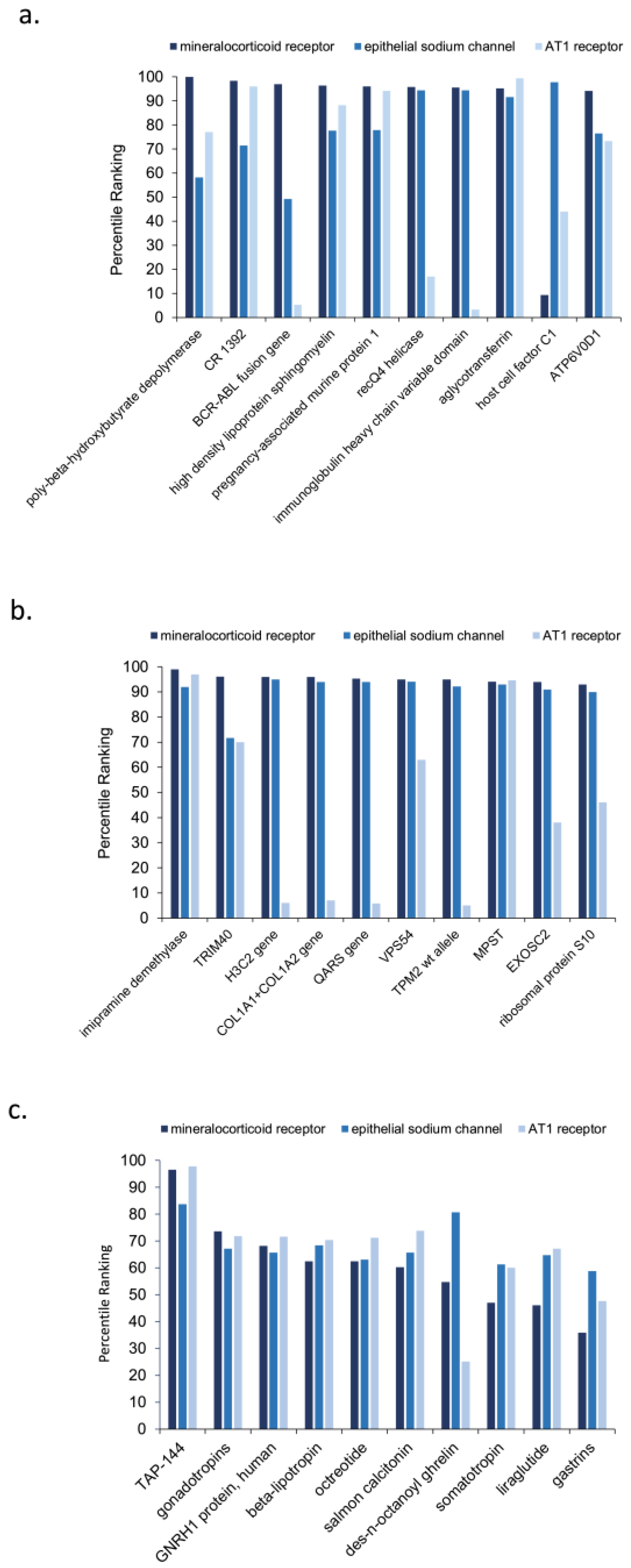 a.

mineralocorticoid receptor epithelial sodium channel AT1 receptor

Percentile Ranking

100
90
80
70
60
50
40
30
20
10
0

poly-beta-hydroxybutyrate depolymerase
CR 1392
BCR-ABL fusion gene
high density lipoprotein sphingomyelin
pregnancy-associated murine protein 1
recQ4 helicase
immunoglobulin heavy chain variable domain
aglycotransferrin
host cell factor C1
ATP6V0D1

b.

mineralocorticoid receptor epithelial sodium channel AT1 receptor

Percentile Ranking

100
90
80
70
60
50
40
30
20
10
0

imipramine demethylase
TRIM40
H3C2 gene
COL1A1+COL1A2 gene
QARS gene
VPS54
TPM2 wt allele
MPST
EXOSC2
ribosomal protein S10

c.

mineralocorticoid receptor epithelial sodium channel AT1 receptor

Percentile Ranking

100
90
80
70
60
50
40
30
20
10
0

TAP-144
gonadotropins
GNRH1 protein, human
beta-lipotropin
octreotide
salmon calcitonin
des-n-octanoyl ghrelin
somatotropin
liraglutide
gastrins